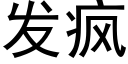 发疯